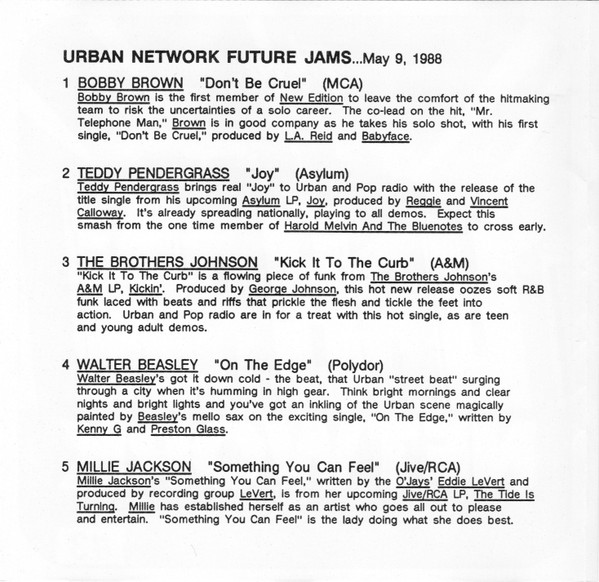 URBAN NETWORK FUTURE JAMS...May 9, 1988

1 BOBBY BROWN "Don't Be Cruel" (MCA)
Bobby Brown is the first member of New Edition to leave the comfort of the hitmaking team to risk the uncertainties of a solo career. The co-lead on the hit, "Mr. Telephone Man," Brown is in good company as he takes his solo shot, with his first single, "Don't Be Cruel," produced by L.A. Reid and Babyface.

2 TEDDY PENDERGRASS "Joy" (Asylum)
Teddy Pendergrass brings real "Joy" to Urban and Pop radio with the release of the title single from his upcoming Asylum LP, Joy, produced by Reggie and Vincent Calloway. It's already spreading nationally, playing to all demos. Expect this smash from the one time member of Harold Melvin And The Bluenotes to cross early.

3 THE BROTHERS JOHNSON "Kick It To The Curb" (A&M)
"Kick It To The Curb" is a flowing piece of funk from The Brothers Johnson's A&M LP, Kickin'. Produced by George Johnson, this hot new release oozes soft R&B funk laced with beats and riffs that prickle the flesh and tickle the feet into action. Urban and Pop radio are in for a treat with this hot single, as are teen and young adult demos.

4 WALTER BEASLEY "On The Edge" (Polydor)
Walter Beasley's got it down cold - the beat, that Urban "street beat" surging through a city when it's humming in high gear. Think bright mornings and clear nights and bright lights and you've got an inkling of the Urban scene magically painted by Beasley's mello sax on the exciting single, "On The Edge," written by Kenny G and Preston Glass.

5 MILLIE JACKSON "Something You Can Feel" (Jive/RCA)
Millie Jackson's "Something You Can Feel," written by the O'Jays' Eddie LeVert and produced by recording group LeVert, is from her upcoming Jive/RCA LP, The Tide Is Turning. Millie has established herself as an artist who goes all out to please and entertain. "Something You Can Feel" is the lady doing what she does best.